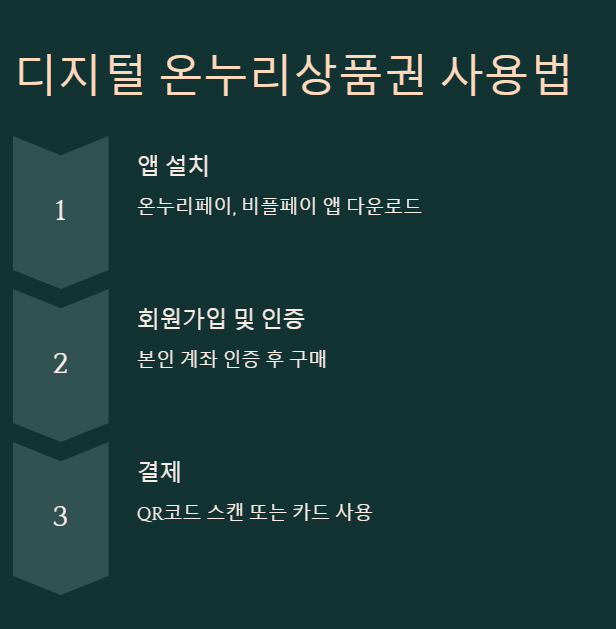 디지털 온누리상품권 사용법

1

앱 설치

온누리페이, 비플페이 앱 다운로드

2

회원가입 및 인증

본인 계좌 인증 후 구매

3

결제

QR코드 스캔 또는 카드 사용